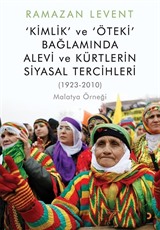 RAMAZAN LEVENT

'KİMLİK' ve 'ÖTEKİ' BAĞLAMINDA ALEVİ ve KÜRTLERİN SİYASAL TERCİHLERİ

(1923-2010)

Malatya Örneği